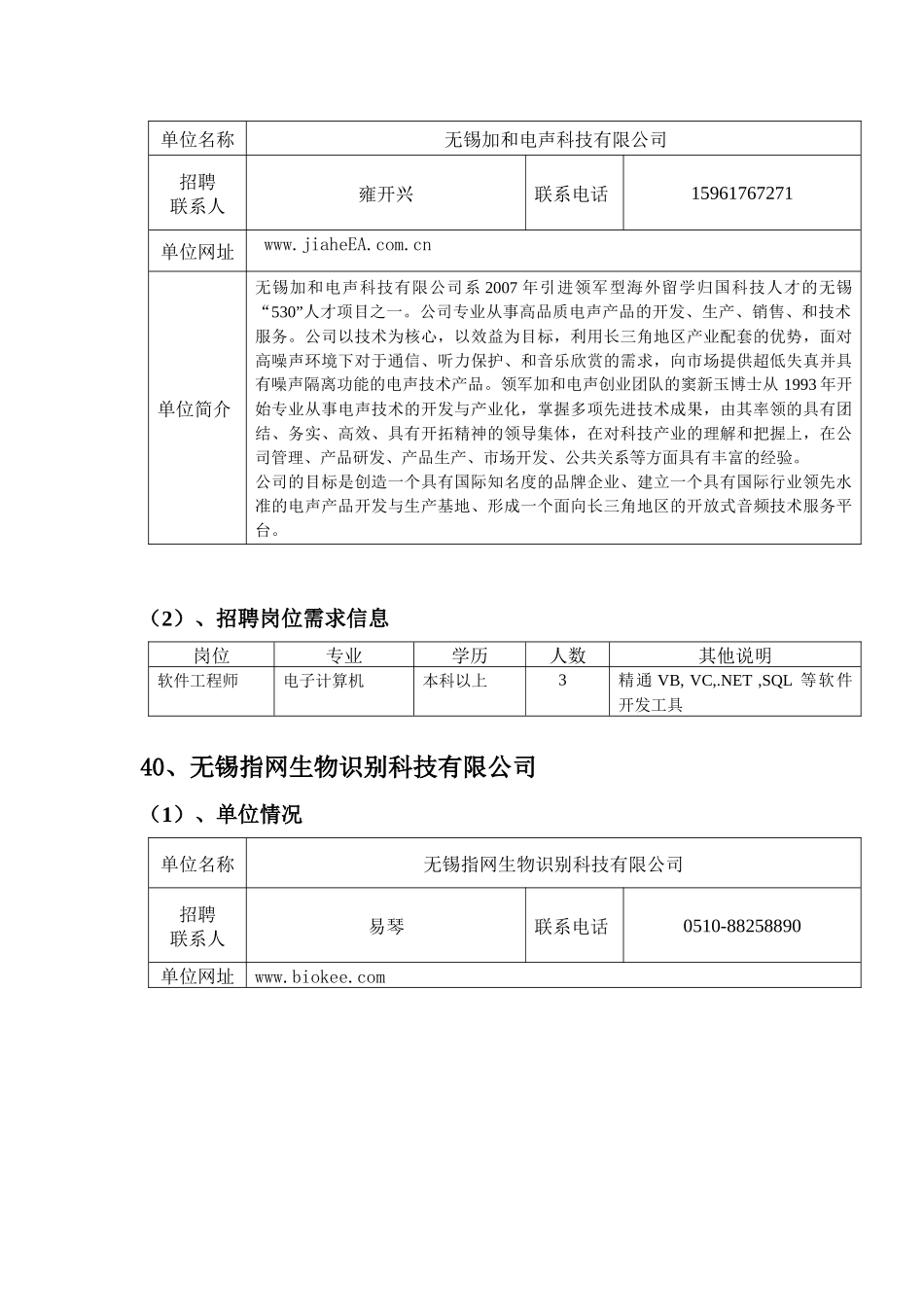 | 单位名称 | 无锡加和电声科技有限公司 | | |
|---|---|---|---|
| 招聘联系人 | 雍开兴 | 联系电话 | 15961767271 |
| 单位网址 | www.jiaheEA.com.cn | | |
| 单位简介 | 无锡加和电声科技有限公司系2007年引进领军型海外留学归国科技人才的无锡“530”人才项目之一。公司专业从事高品质电声产品的开发、生产、销售、和技术服务。公司以技术为核心，以效益为目标，利用长三角地区产业配套的优势，面对高噪声环境下对于通信、听力保护、和音乐欣赏的需求，向市场提供超低失真并具有噪声隔离功能的电声技术产品。领军加和电声创业团队的窦新玉博士从1993年开始专业从事电声技术的开发与产业化，掌握多项先进技术成果，由其率领的具有团结、务实、高效、具有开拓精神的领导集体，在对科技产业的理解和把握上，在公司管理、产品研发、产品生产、市场开发、公共关系等方面具有丰富的经验。公司的目标是创造一个具有国际知名度的品牌企业、建立一个具有国际行业领先水准的电声产品开发与生产基地、形成一个面向长三角地区的开放式音频技术服务平台。 | | |

（2）、招聘岗位需求信息

| 岗位 | 专业 | 学历 | 人数 | 其他说明 |
|---|---|---|---|---|
| 软件工程师 | 电子计算机 | 本科以上 | 3 | 精通VB, VC,.NET ,SQL 等软件开发工具 |

40、无锡指网生物识别科技有限公司

（1）、单位情况

| 单位名称 | 无锡指网生物识别科技有限公司 | | |
|---|---|---|---|
| 招聘联系人 | 易琴 | 联系电话 | 0510-88258890 |
| 单位网址 | www.biokee.com | | |